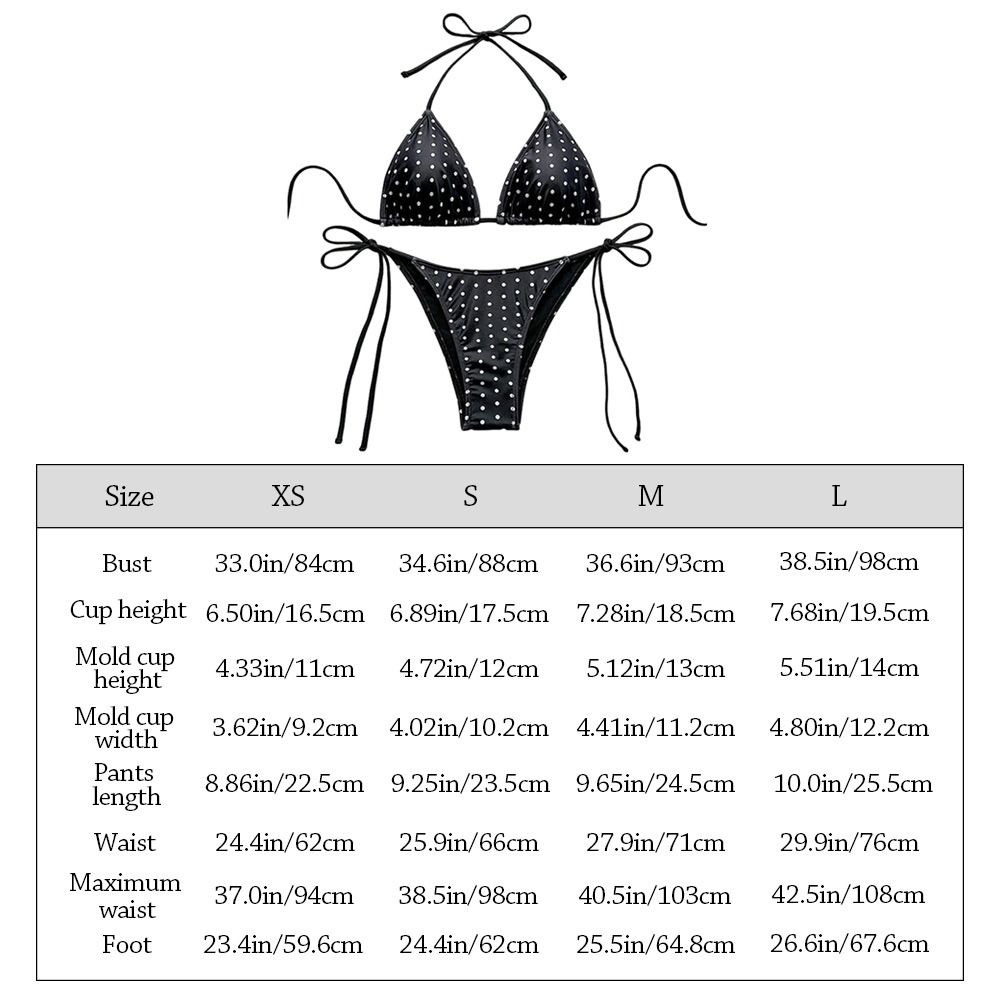 | Size | XS | S | M | L |
|---|---|---|---|---|
| Bust | 33.0in/84cm | 34.6in/88cm | 36.6in/93cm | 38.5in/98cm |
| Cup height | 6.50in/16.5cm | 6.89in/17.5cm | 7.28in/18.5cm | 7.68in/19.5cm |
| Mold cup height | 4.33in/11cm | 4.72in/12cm | 5.12in/13cm | 5.51in/14cm |
| Mold cup width | 3.62in/9.2cm | 4.02in/10.2cm | 4.41in/11.2cm | 4.80in/12.2cm |
| Pants length | 8.86in/22.5cm | 9.25in/23.5cm | 9.65in/24.5cm | 10.0in/25.5cm |
| Waist | 24.4in/62cm | 25.9in/66cm | 27.9in/71cm | 29.9in/76cm |
| Maximum waist | 37.0in/94cm | 38.5in/98cm | 40.5in/103cm | 42.5in/108cm |
| Foot | 23.4in/59.6cm | 24.4in/62cm | 25.5in/64.8cm | 26.6in/67.6cm |